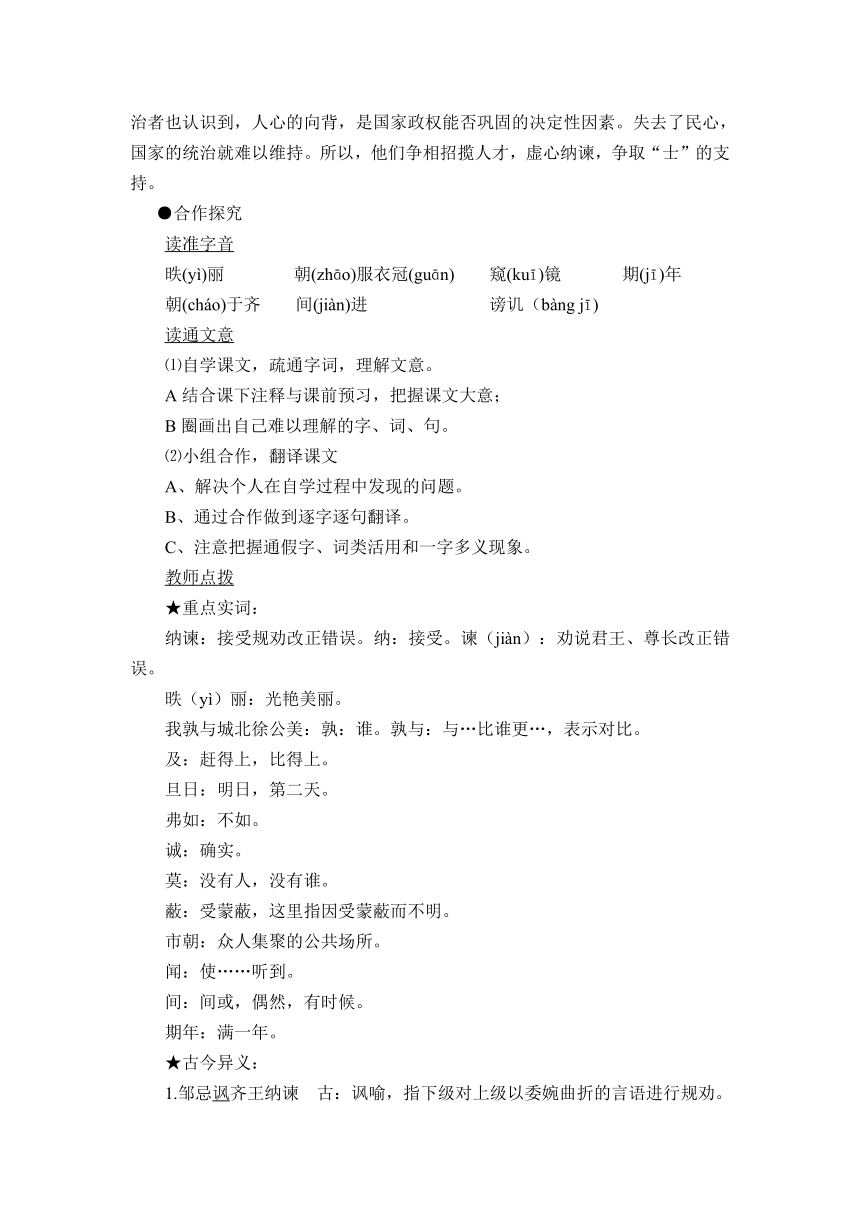 治者也认识到，人心的向背，是国家政权能否巩固的决定性因素。失去了民心，国家的统治就难以维持。所以，他们争相招揽人才，虚心纳谏，争取“士”的支持。

●合作探究

读准字音

昳(yì)丽　朝(zhāo)服衣冠(guān)　窥(kuī)镜　期(jī)年

朝(cháo)于齐　间(jiàn)进　谤讥（bàng jī）

读通文意

⑴自学课文，疏通字词，理解文意。

A 结合课下注释与课前预习，把握课文大意；

B 圈画出自己难以理解的字、词、句。

⑵小组合作，翻译课文

A、解决个人在自学过程中发现的问题。

B、通过合作做到逐字逐句翻译。

C、注意把握通假字、词类活用和一字多义现象。

教师点拨

★重点实词：

纳谏：接受规劝改正错误。纳：接受。谏（jiàn）：劝说君王、尊长改正错误。

昳（yì）丽：光艳美丽。

我孰与城北徐公美：孰：谁。孰与：与…比谁更…，表示对比。

及：赶得上，比得上。

旦日：明日，第二天。

弗如：不如。

诚：确实。

莫：没有人，没有谁。

蔽：受蒙蔽，这里指因受蒙蔽而不明。

市朝：众人集聚的公共场所。

闻：使……听到。

间：间或，偶然，有时候。

期年：满一年。

★古今异义：

1.邹忌讽齐王纳谏　古：讽喻，指下级对上级以委婉曲折的言语进行规劝。